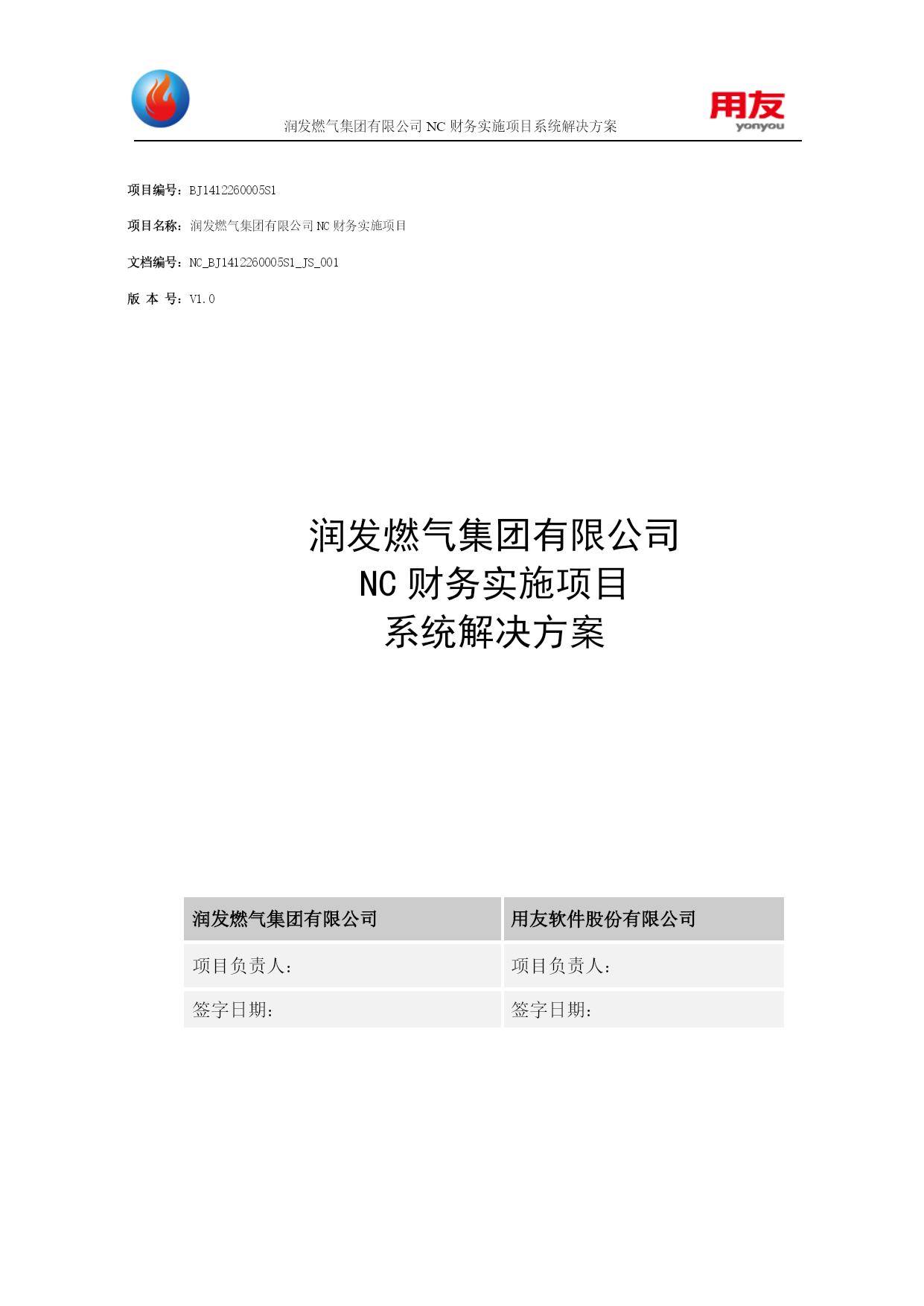 润发燃气集团有限公司 NC 财务实施项目系统解决方案

用友
yonyou

项目编号：BJ1412260005S1

项目名称：润发燃气集团有限公司 NC 财务实施项目

文档编号：NC_BJ1412260005S1_JS_001

版 本 号：V1.0

润发燃气集团有限公司
NC 财务实施项目
系统解决方案

| 润发燃气集团有限公司 | 用友软件股份有限公司 |
|---|---|
| 项目负责人： | 项目负责人： |
| 签字日期： | 签字日期： |